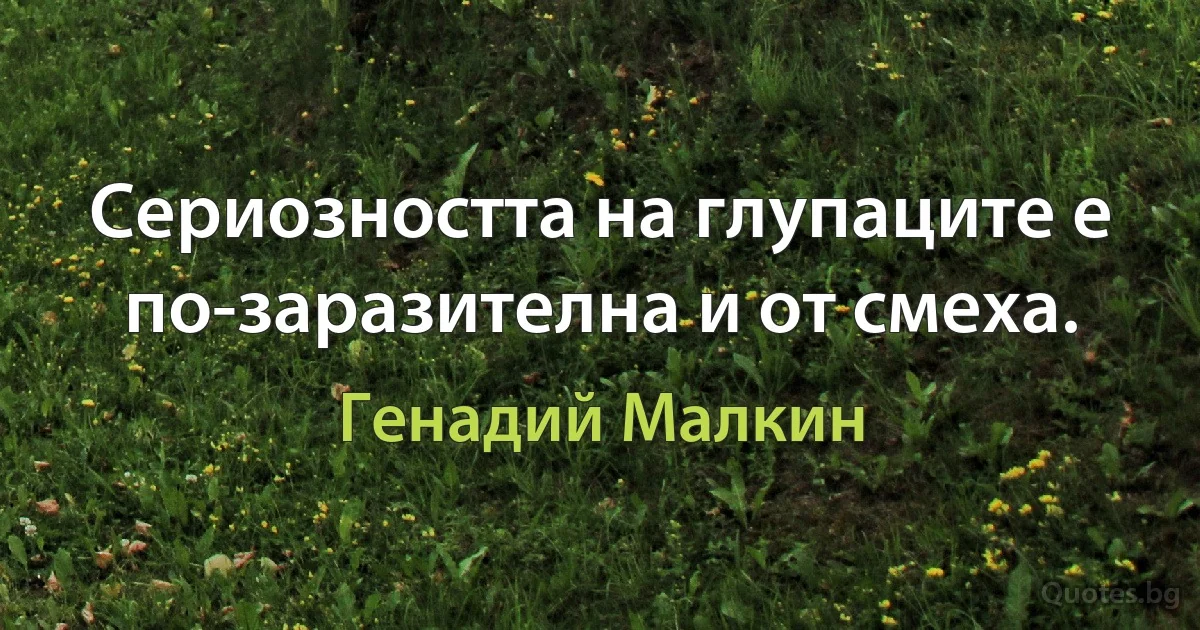 Сериозността на глупаците е по-заразителна и от смеха.

Генадий Малкин

Quotes.bg